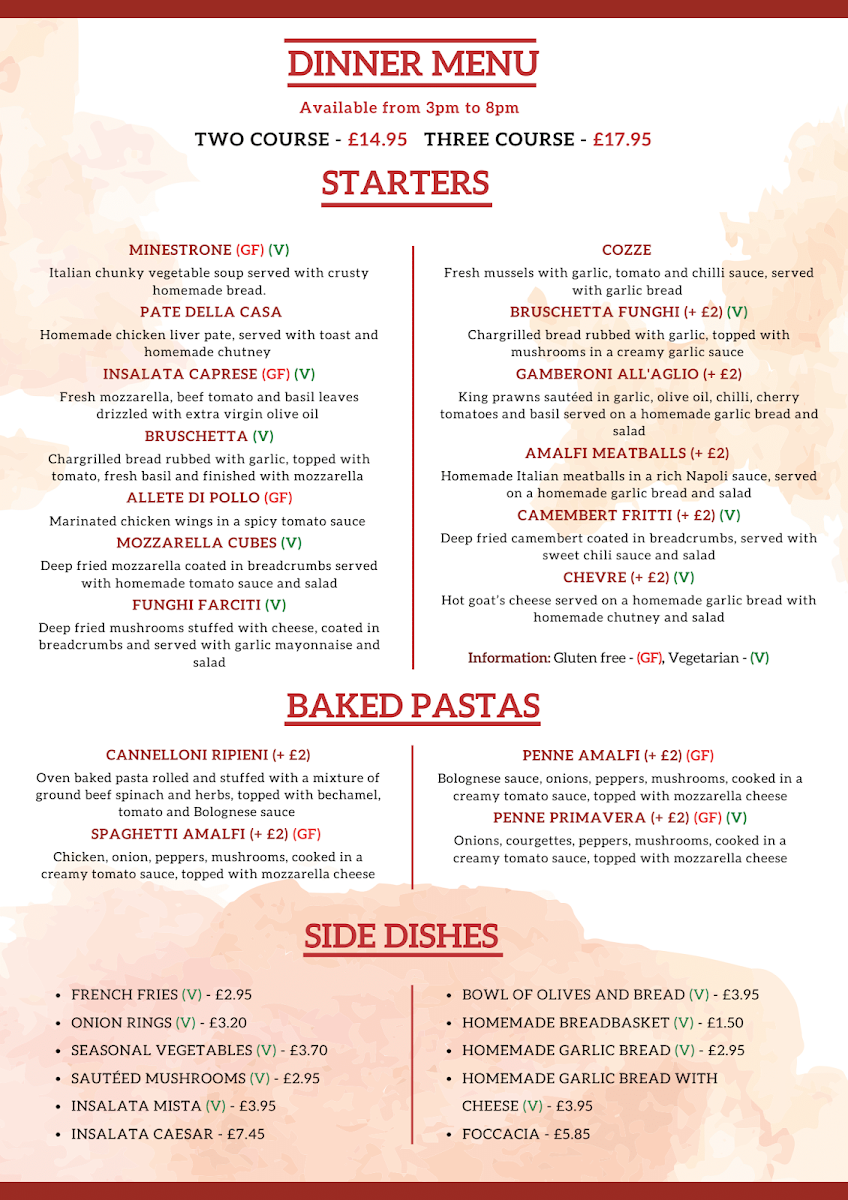 DINNER MENU

Available from 3pm to 8pm

TWO COURSE - £14.95 THREE COURSE - £17.95

STARTERS

MINESTRONE (GF) (V)

Italian chunky vegetable soup served with crusty homemade bread.

PATE DELLA CASA

Homemade chicken liver pate, served with toast and homemade chutney

INSALATA CAPRESE (GF) (V)

Fresh mozzarella, beef tomato and basil leaves drizzled with extra virgin olive oil

BRUSCHETTA (V)

Chargrilled bread rubbed with garlic, topped with tomato, fresh basil and finished with mozzarella

ALLETE DI POLLO (GF)

Marinated chicken wings in a spicy tomato sauce

MOZZARELLA CUBES (V)

Deep fried mozzarella coated in breadcrumbs served with homemade tomato sauce and salad

FUNGHI FARCITI (V)

Deep fried mushrooms stuffed with cheese, coated in breadcrumbs and served with garlic mayonnaise and salad

COZZE

Fresh mussels with garlic, tomato and chilli sauce, served with garlic bread

BRUSCHETTA FUNGHI (+ £2) (V)

Chargrilled bread rubbed with garlic, topped with mushrooms in a creamy garlic sauce

GAMBERONI ALL'AGLIO (+ £2)

King prawns sautéed in garlic, olive oil, chilli, cherry tomatoes and basil served on a homemade garlic bread and salad

AMALFI MEATBALLS (+ £2)

Homemade Italian meatballs in a rich Napoli sauce, served on a homemade garlic bread and salad

CAMEMBERT FRITTI (+ £2) (V)

Deep fried camembert coated in breadcrumbs, served with sweet chili sauce and salad

CHEVRE (+ £2) (V)

Hot goat's cheese served on a homemade garlic bread with homemade chutney and salad

Information: Gluten free - (GF), Vegetarian - (V)

BAKED PASTAS

CANNELLONI RIPIENI (+ £2)

Oven baked pasta rolled and stuffed with a mixture of ground beef spinach and herbs, topped with bechamel, tomato and Bolognese sauce

SPAGHETTI AMALFI (+ £2) (GF)

Chicken, onion, peppers, mushrooms, cooked in a creamy tomato sauce, topped with mozzarella cheese

PENNE AMALFI (+ £2) (GF)

Bolognese sauce, onions, peppers, mushrooms, cooked in a creamy tomato sauce, topped with mozzarella cheese

PENNE PRIMAVERA (+ £2) (GF) (V)

Onions, courgettes, peppers, mushrooms, cooked in a creamy tomato sauce, topped with mozzarella cheese

SIDE DISHES

• FRENCH FRIES (V) - £2.95
• ONION RINGS (V) - £3.20
• SEASONAL VEGETABLES (V) - £3.70
• SAUTÉED MUSHROOMS (V) - £2.95
• INSALATA MISTA (V) - £3.95
• INSALATA CAESAR - £7.45

• BOWL OF OLIVES AND BREAD (V) - £3.95
• HOMEMADE BREADBASKET (V) - £1.50
• HOMEMADE GARLIC BREAD (V) - £2.95
• HOMEMADE GARLIC BREAD WITH CHEESE (V) - £3.95
• FOCCACIA - £5.85